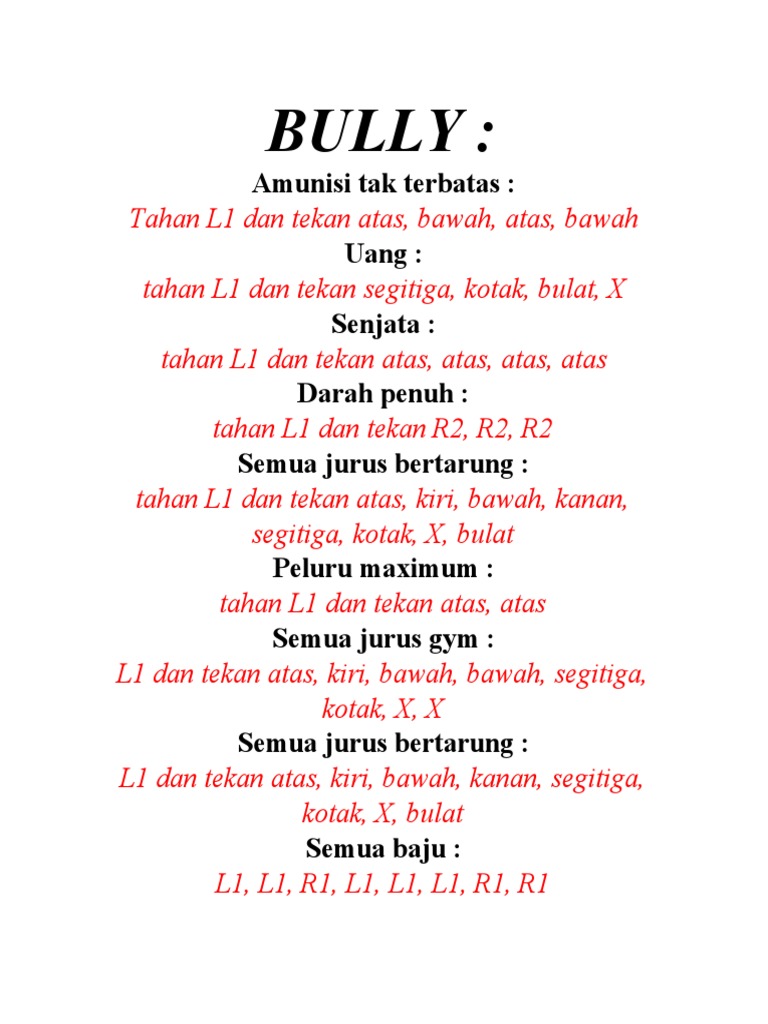 BULLY :

Amunisi tak terbatas :

Tahan L1 dan tekan atas, bawah, atas, bawah

Uang :

tahan L1 dan tekan segitiga, kotak, bulat, X

Senjata :

tahan L1 dan tekan atas, atas, atas, atas

Darah penuh :

tahan L1 dan tekan R2, R2, R2

Semua jurus bertarung :

tahan L1 dan tekan atas, kiri, bawah, kanan, segitiga, kotak, X, bulat

Peluru maximum :

tahan L1 dan tekan atas, atas

Semua jurus gym :

L1 dan tekan atas, kiri, bawah, bawah, segitiga, kotak, X, X

Semua jurus bertarung :

L1 dan tekan atas, kiri, bawah, kanan, segitiga, kotak, X, bulat

Semua baju :

L1, L1, R1, L1, L1, L1, R1, R1